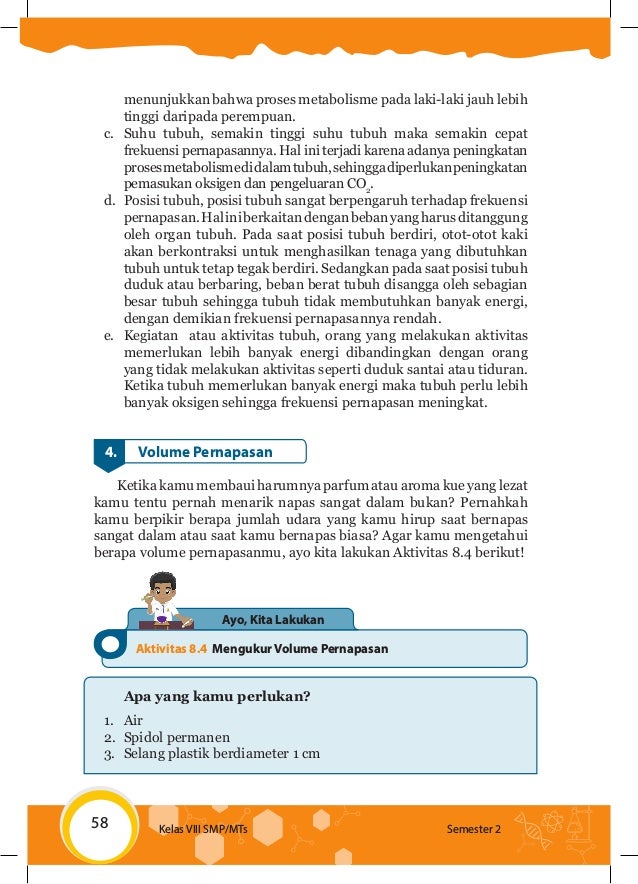 menunjukkan bahwa proses metabolisme pada laki-laki jauh lebih tinggi daripada perempuan.

c. Suhu tubuh, semakin tinggi suhu tubuh maka semakin cepat frekuensi pernapasannya. Hal ini terjadi karena adanya peningkatan proses metabolisme di dalam tubuh, sehingga diperlukan peningkatan pemasukan oksigen dan pengeluaran $CO_2$.

d. Posisi tubuh, posisi tubuh sangat berpengaruh terhadap frekuensi pernapasan. Hal ini berkaitan dengan beban yang harus ditanggung oleh organ tubuh. Pada saat posisi tubuh berdiri, otot-otot kaki akan berkontraksi untuk menghasilkan tenaga yang dibutuhkan tubuh untuk tetap tegak berdiri. Sedangkan pada saat posisi tubuh duduk atau berbaring, beban berat tubuh disangga oleh sebagian besar tubuh sehingga tubuh tidak membutuhkan banyak energi, dengan demikian frekuensi pernapasannya rendah.

e. Kegiatan atau aktivitas tubuh, orang yang melakukan aktivitas memerlukan lebih banyak energi dibandingkan dengan orang yang tidak melakukan aktivitas seperti duduk santai atau tiduran. Ketika tubuh memerlukan banyak energi maka tubuh perlu lebih banyak oksigen sehingga frekuensi pernapasan meningkat.

4. Volume Pernapasan

Ketika kamu membaui harumnya parfum atau aroma kue yang lezat kamu tentu pernah menarik napas sangat dalam bukan? Pernahkah kamu berpikir berapa jumlah udara yang kamu hirup saat bernapas sangat dalam atau saat kamu bernapas biasa? Agar kamu mengetahui berapa volume pernapasanmu, ayo kita lakukan Aktivitas 8.4 berikut!

Ayo, Kita Lakukan

Aktivitas 8.4 Mengukur Volume Pernapasan

Apa yang kamu perlukan?

1. Air
2. Spidol permanen
3. Selang plastik berdiameter 1 cm

58 Kelas VIII SMP/MTs Semester 2